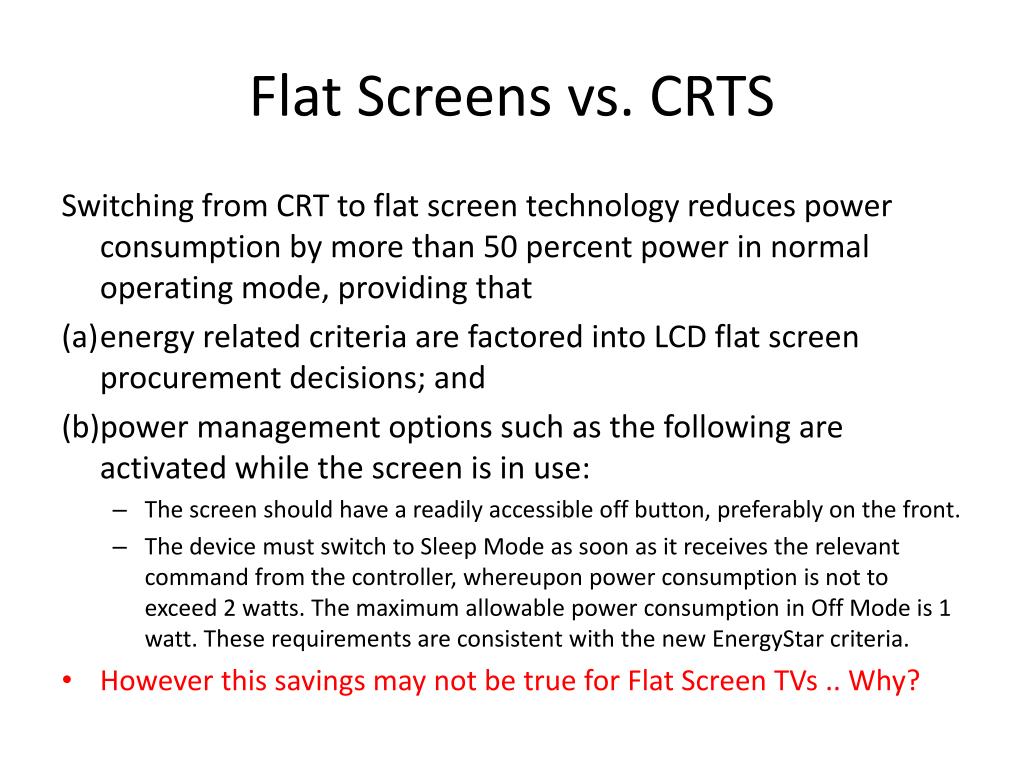 Flat Screens vs. CRTS

Switching from CRT to flat screen technology reduces power consumption by more than 50 percent power in normal operating mode, providing that

(a)energy related criteria are factored into LCD flat screen procurement decisions; and

(b)power management options such as the following are activated while the screen is in use:

– The screen should have a readily accessible off button, preferably on the front.

– The device must switch to Sleep Mode as soon as it receives the relevant command from the controller, whereupon power consumption is not to exceed 2 watts. The maximum allowable power consumption in Off Mode is 1 watt. These requirements are consistent with the new EnergyStar criteria.

• However this savings may not be true for Flat Screen TVs .. Why?